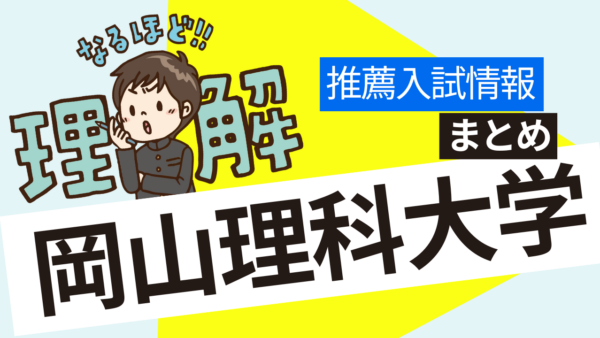 なるほど!!
理解
推薦入試情報
まとめ
岡山理科大学